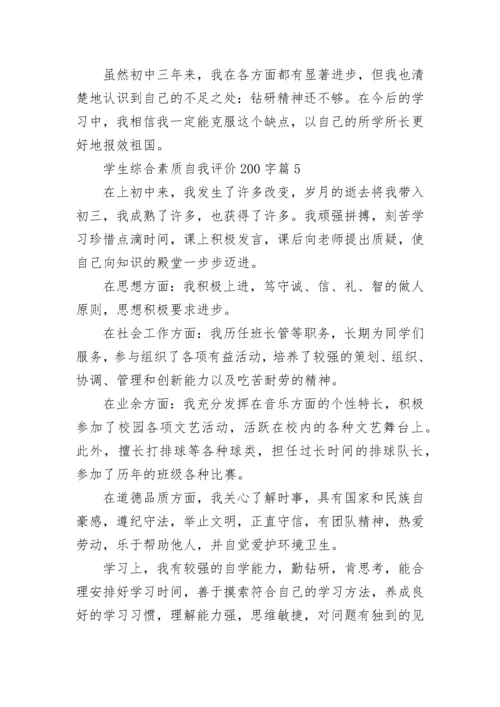 虽然初中三年来，我在各方面都有显著进步，但我也清楚地认识到自己的不足之处：钻研精神还不够。在今后的学习中，我相信我一定能克服这个缺点，以自己的所学所长更好地报效祖国。

学生综合素质自我评价 200 字篇 5

在上初中来，我发生了许多改变，岁月的逝去将我带入初三，我成熟了许多，也获得了许多。我顽强拼搏，刻苦学习珍惜点滴时间，课上积极发言，课后向老师提出质疑，使自己向知识的殿堂一步步迈进。

在思想方面：我积极上进，笃守诚、信、礼、智的做人原则，思想积极要求进步。

在社会工作方面：我历任班长管等职务，长期为同学们服务，参与组织了各项有益活动，培养了较强的策划、组织、协调、管理和创新能力以及吃苦耐劳的精神。

在业余方面：我充分发挥在音乐方面的个性特长，积极参加了校园各项文艺活动，活跃在校内的各种文艺舞台上。此外，擅长打排球等各种球类，担任过长时间的排球队长，参加了历年的班级各种比赛。

在道德品质方面，我关心了解时事，具有国家和民族自豪感，遵纪守法，举止文明，正直守信，有团队精神，热爱劳动，乐于帮助他人，并自觉爱护环境卫生。

学习上，我有较强的自学能力，勤钻研，肯思考，能合理安排好学习时间，善于摸索符合自己的学习方法，养成良好的学习习惯，理解能力强，思维敏捷，对问题有独到的见